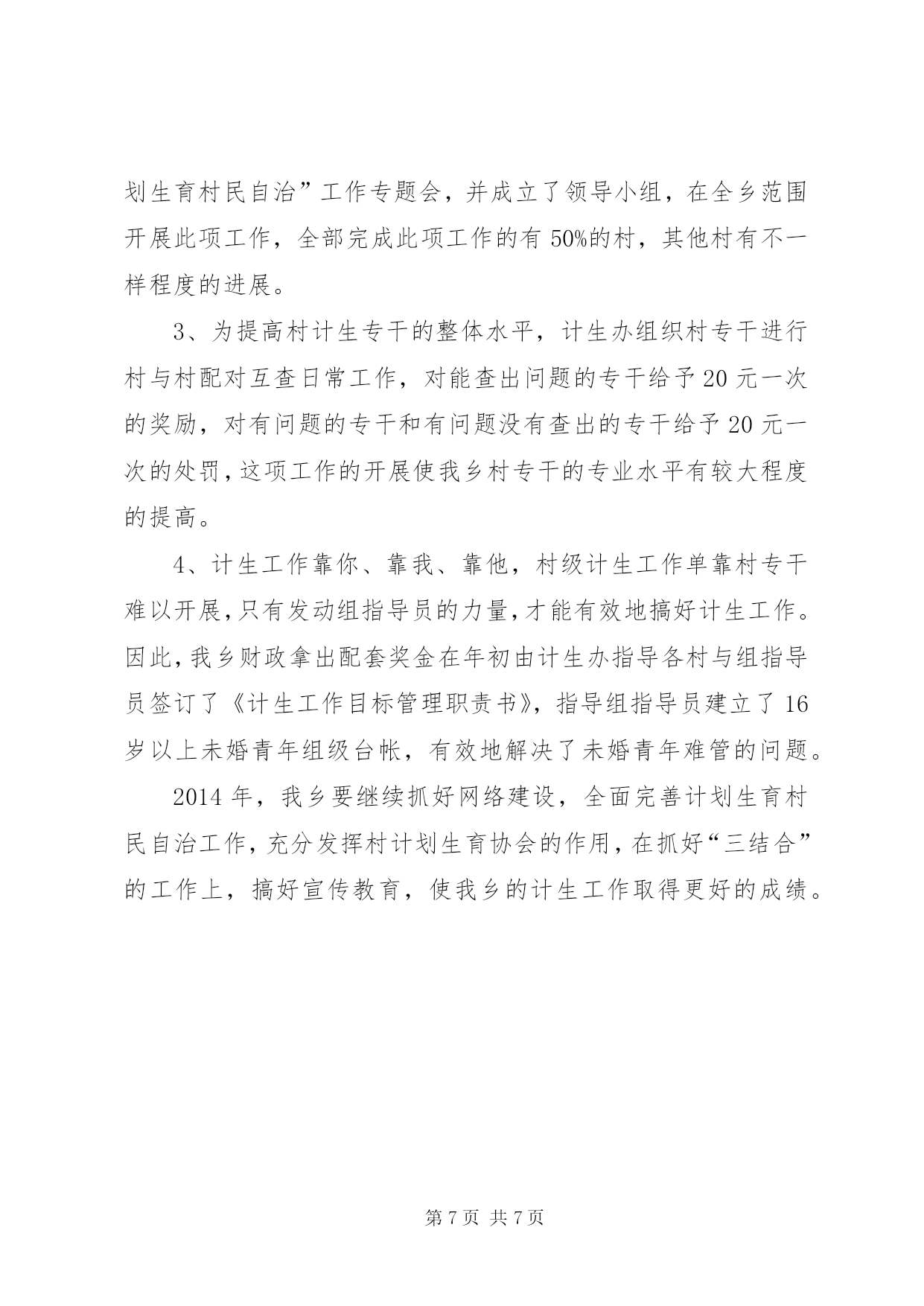 划生育村民自治”工作专题会，并成立了领导小组，在全乡范围开展此项工作，全部完成此项工作的有 50%的村，其他村有不一样程度的进展。

3、为提高村计生专干的整体水平，计生办组织村专干进行村与村配对互查日常工作，对能查出问题的专干给予 20 元一次的奖励，对有问题的专干和有问题没有查出的专干给予 20 元一次的处罚，这项工作的开展使我乡村专干的专业水平有较大程度的提高。

4、计生工作靠你、靠我、靠他，村级计生工作单靠村专干难以开展，只有发动组指导员的力量，才能有效地搞好计生工作。因此，我乡财政拿出配套奖金在年初由计生办指导各村与组指导员签订了《计生工作目标管理职责书》，指导组指导员建立了 16 岁以上未婚青年组级台帐，有效地解决了未婚青年难管的问题。

2014 年，我乡要继续抓好网络建设，全面完善计划生育村民自治工作，充分发挥村计划生育协会的作用，在抓好“三结合”的工作上，搞好宣传教育，使我乡的计生工作取得更好的成绩。

第 7 页 共 7 页